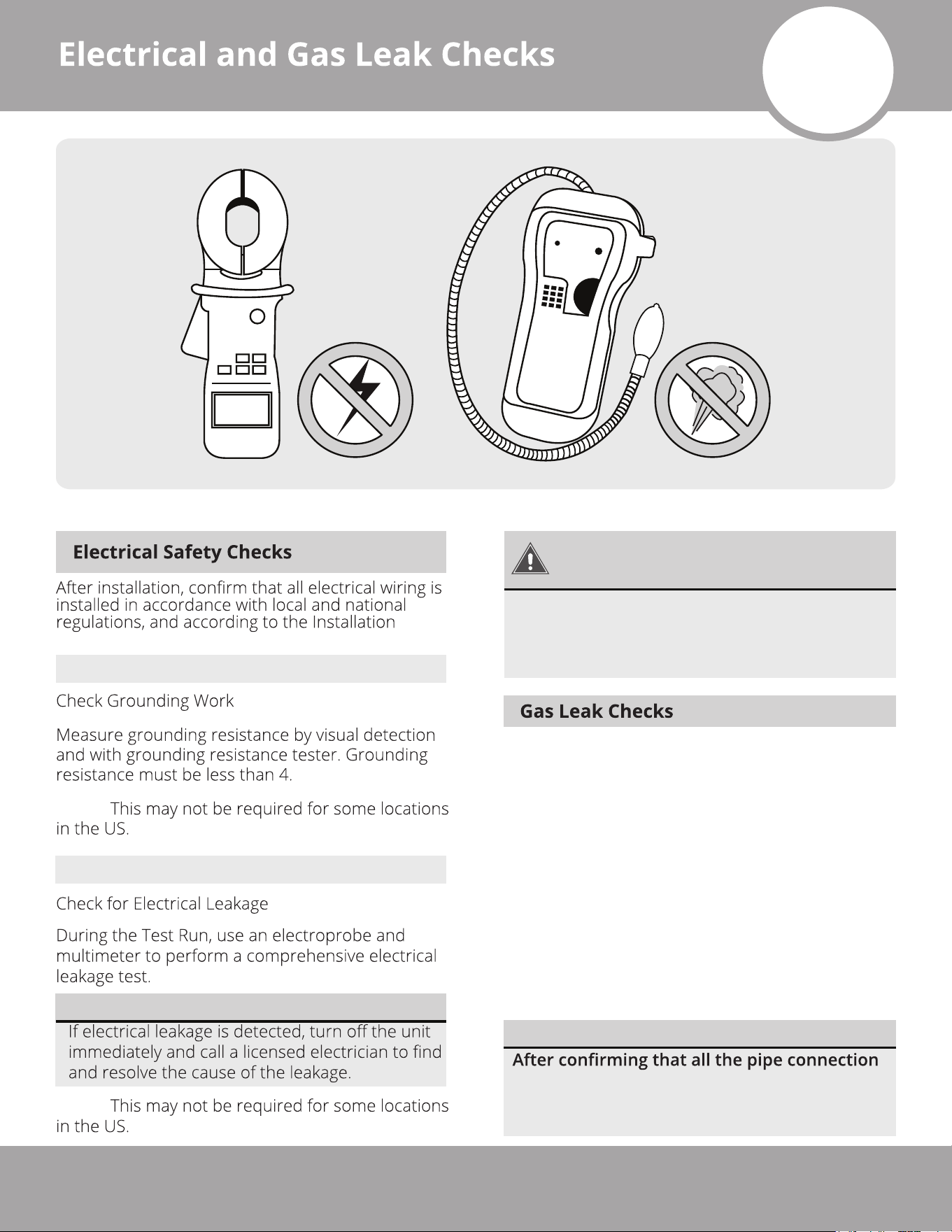 Electrical and Gas Leak Checks

Electrical Safety Checks

After installation, confirm that all electrical wiring is installed in accordance with local and national regulations, and according to the Installation

Check Grounding Work

Measure grounding resistance by visual detection and with grounding resistance tester. Grounding resistance must be less than 4.

This may not be required for some locations in the US.

Check for Electrical Leakage

During the Test Run, use an electroprobe and multimeter to perform a comprehensive electrical leakage test.

If electrical leakage is detected, turn off the unit immediately and call a licensed electrician to find and resolve the cause of the leakage.

This may not be required for some locations in the US.

Gas Leak Checks

After confirming that all the pipe connection